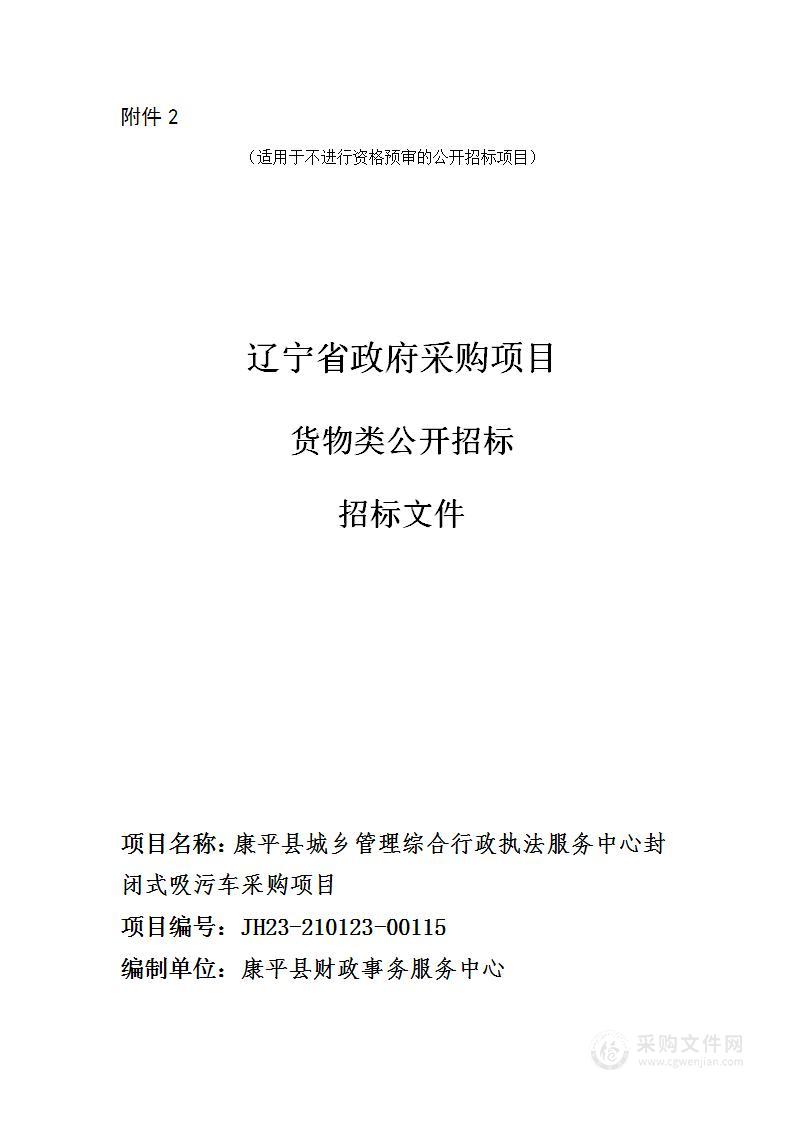 附件 2

（适用于不进行资格预审的公开招标项目）

辽宁省政府采购项目

货物类公开招标

招标文件

项目名称：康平县城乡管理综合行政执法服务中心封闭式吸污车采购项目

项目编号：JH23-210123-00115

编制单位：康平县财政事务服务中心

采购文件网
www.cgwenjian.com